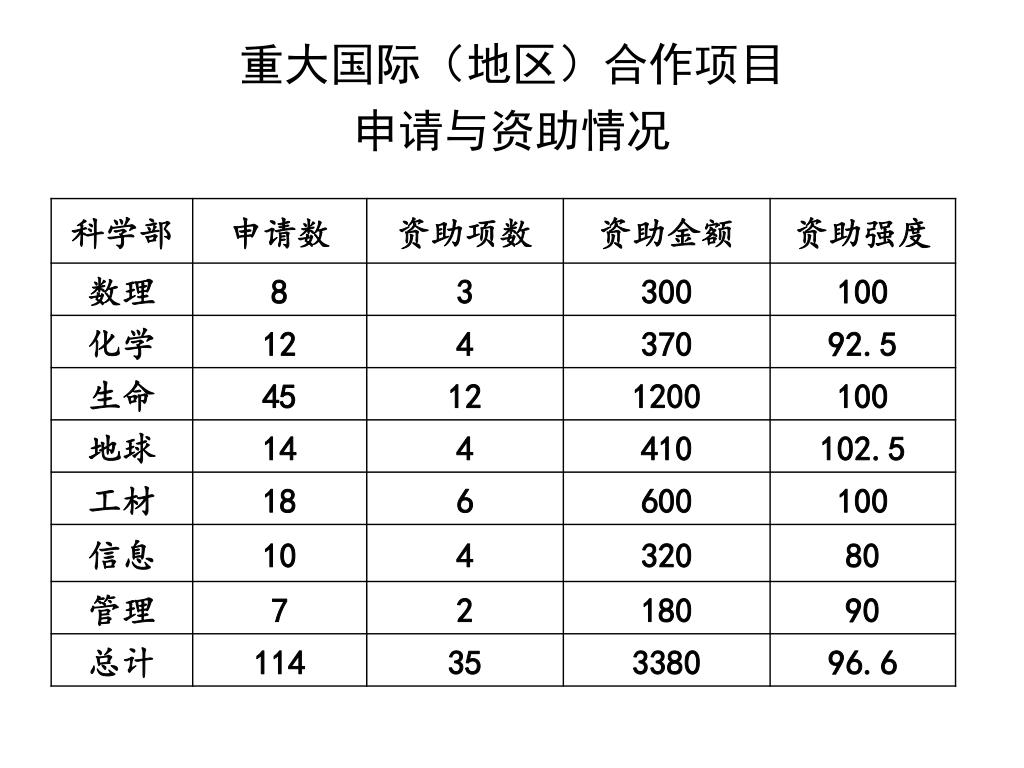 重大国际（地区）合作项目
申请与资助情况

| 科学部 | 申请数 | 资助项数 | 资助金额 | 资助强度 |
|---|---|---|---|---|
| 数理 | 8 | 3 | 300 | 100 |
| 化学 | 12 | 4 | 370 | 92.5 |
| 生命 | 45 | 12 | 1200 | 100 |
| 地球 | 14 | 4 | 410 | 102.5 |
| 工材 | 18 | 6 | 600 | 100 |
| 信息 | 10 | 4 | 320 | 80 |
| 管理 | 7 | 2 | 180 | 90 |
| 总计 | 114 | 35 | 3380 | 96.6 |